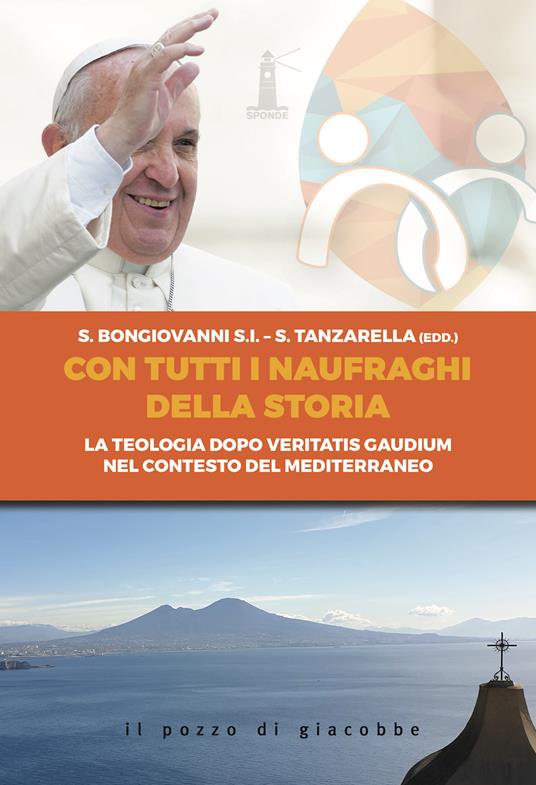 SPONDE

S. BONGIOVANNI S.I. – S. TANZARELLA (EDD.)

CON TUTTI I NAUFRAGHI DELLA STORIA

LA TEOLOGIA DOPO VERITATIS GAUDIUM NEL CONTESTO DEL MEDITERRANEO

il pozzo di giacobbe